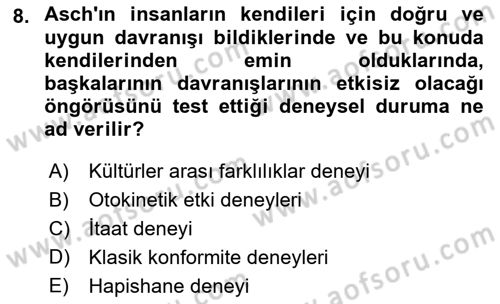 8. Asch'ın insanların kendileri için doğru ve uygun davranışı bildiklerinde ve bu konuda kendilerinden emin olduklarında, başkalarının davranışlarının etkisiz olacağı öngörüsünü test ettiği deneysel duruma ne ad verilir?

A) Kültürler arası farklılıklar deneyi
B) Otokinetik etki deneyleri
C) İtaat deneyi
D) Klasik konformite deneyleri
E) Hapishane deneyi

www.aofsoru.com